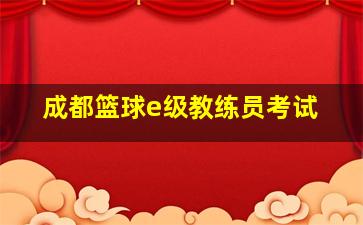 成都篮球e级教练员考试